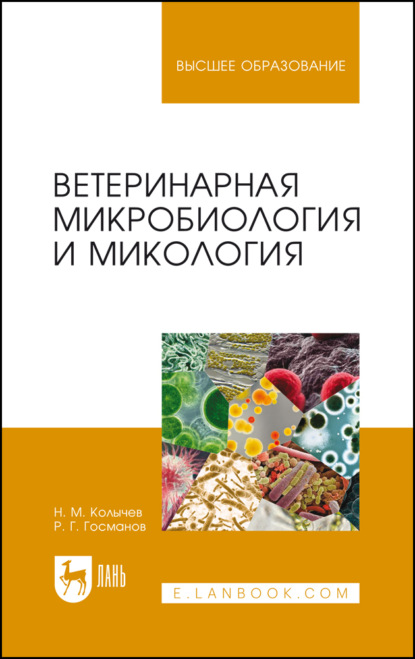 ВЫСШЕЕ ОБРАЗОВАНИЕ

ВЕТЕРИНАРНАЯ МИКРОБИОЛОГИЯ И МИКОЛОГИЯ

Н. М. Колычев
Р. Г. Госманов

ЛАНЬ

E.LANBOOK.COM